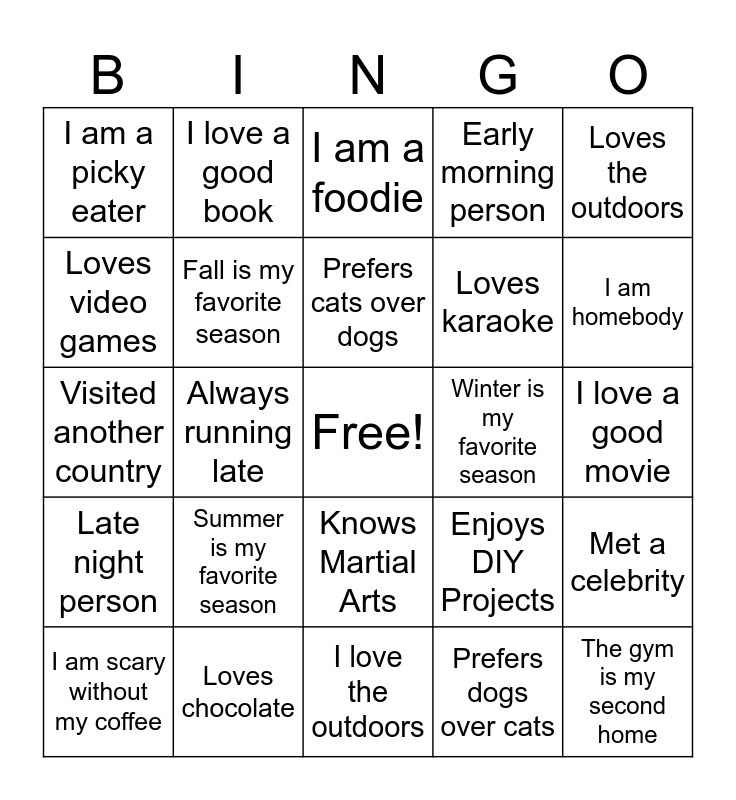 | B | I | N | G | O |
|---|---|---|---|---|
| I am a picky eater | I love a good book | I am a foodie | Early morning person | Loves the outdoors |
| Loves video games | Fall is my favorite season | Prefers cats over dogs | Loves karaoke | I am homebody |
| Visited another country | Always running late | Free! | Winter is my favorite season | I love a good movie |
| Late night person | Summer is my favorite season | Knows Martial Arts | Enjoys DIY Projects | Met a celebrity |
| I am scary without my coffee | Loves chocolate | I love the outdoors | Prefers dogs over cats | The gym is my second home |